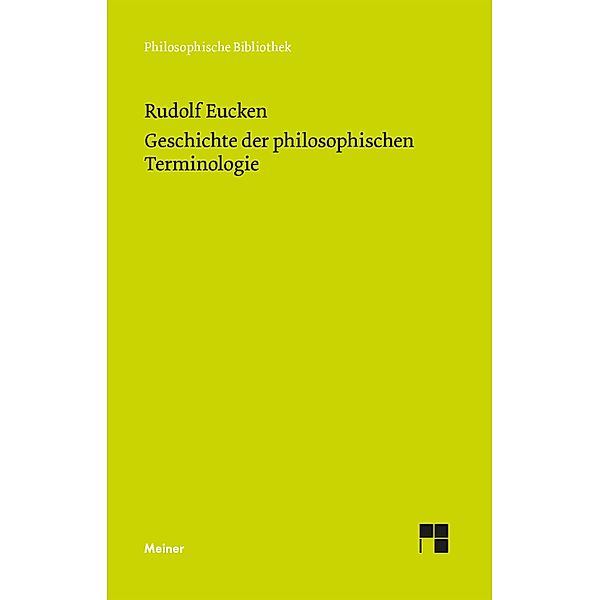 Philosophische Bibliothek

Rudolf Eucken

Geschichte der philosophischen Terminologie

Meiner